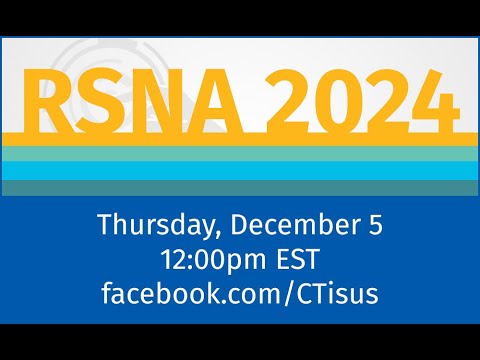 RSNA 2024

Thursday, December 5
12:00pm EST
facebook.com/CTisus